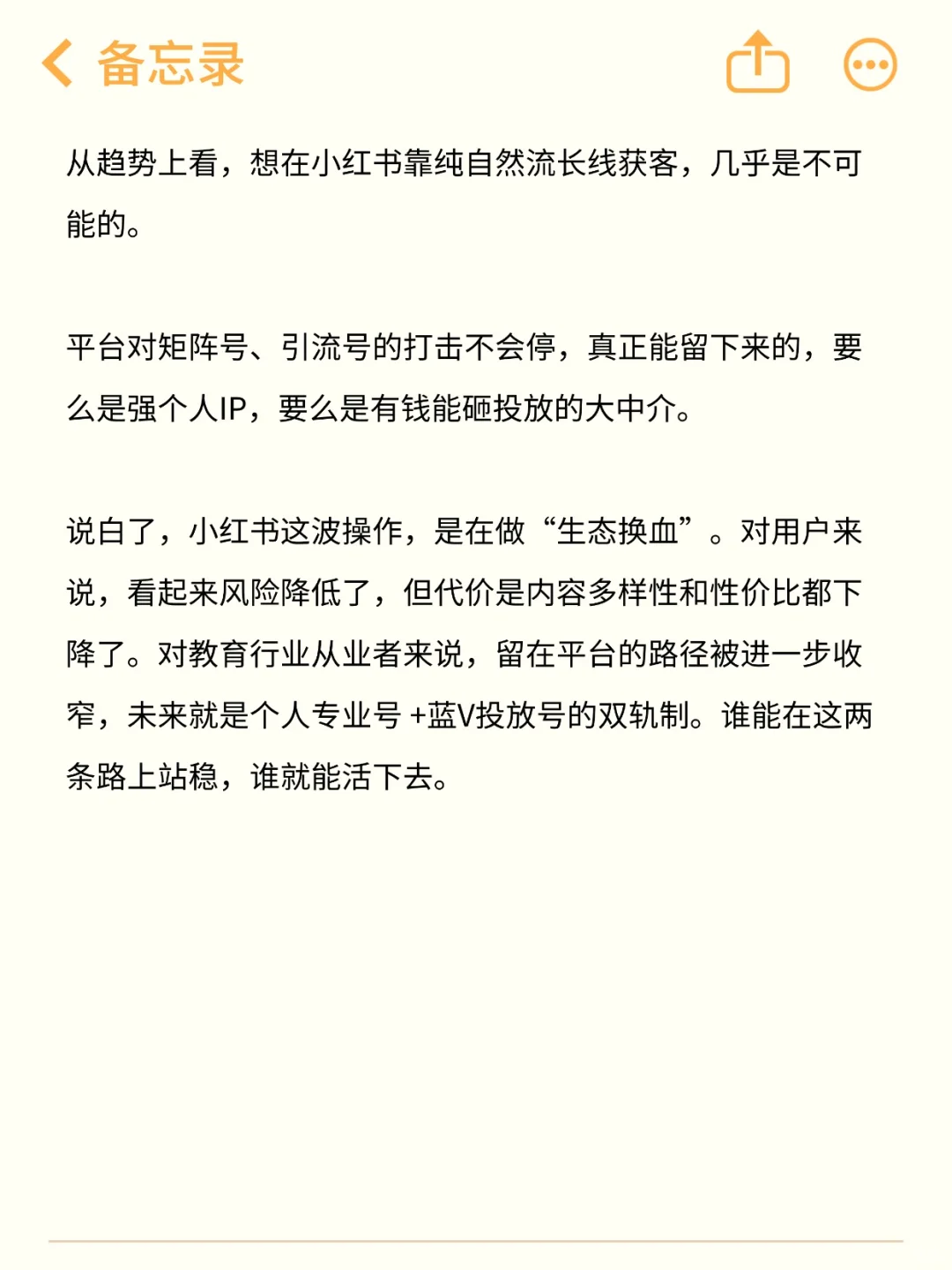 备忘录

从趋势上看，想在小红书靠纯自然流长线获客，几乎是不可能的。

平台对矩阵号、引流号的打击不会停，真正能留下来的，要么是强个人IP，要么是有钱能砸投放的大中介。

说白了，小红书这波操作，是在做“生态换血”。对用户来说，看起来风险降低了，但代价是内容多样性和性价比都下降了。对教育行业从业者来说，留在平台的路径被进一步收窄，未来就是个人专业号 +蓝V投放号的双轨制。谁能在这两条路上站稳，谁就能活下去。